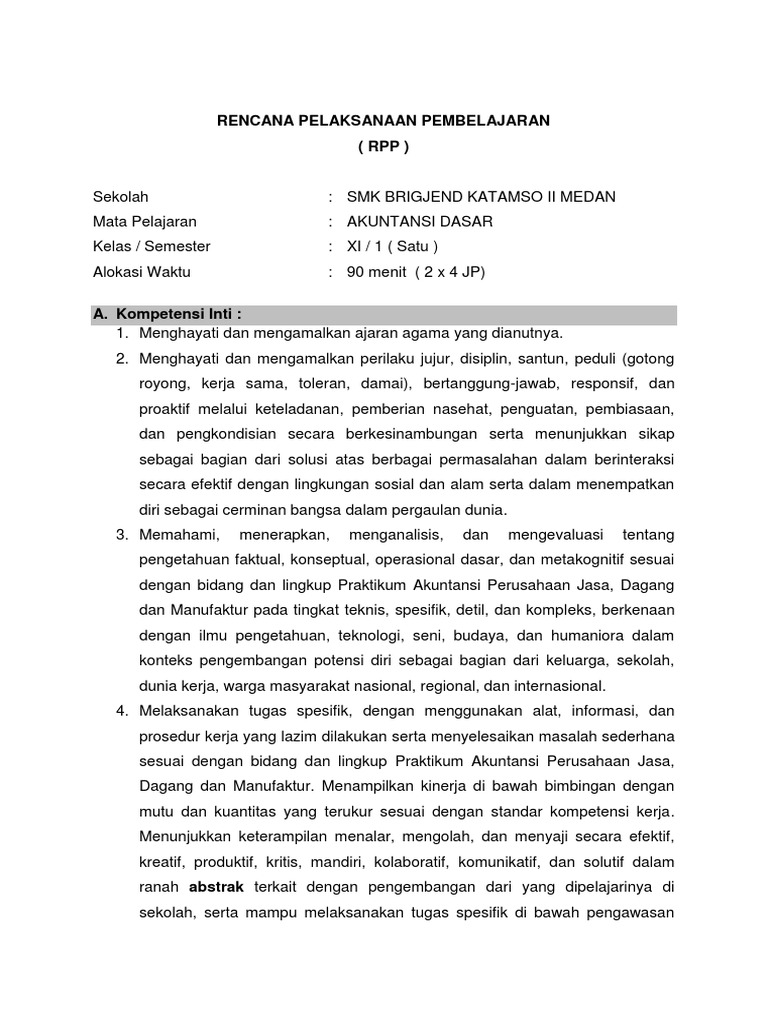 RENCANA PELAKSANAAN PEMBELAJARAN
( RPP )

Sekolah : SMK BRIGJEND KATAMSO II MEDAN
Mata Pelajaran : AKUNTANSI DASAR
Kelas / Semester : XI / 1 ( Satu )
Alokasi Waktu : 90 menit ( 2 x 4 JP)

A. Kompetensi Inti :
1. Menghayati dan mengamalkan ajaran agama yang dianutnya.
2. Menghayati dan mengamalkan perilaku jujur, disiplin, santun, peduli (gotong royong, kerja sama, toleran, damai), bertanggung-jawab, responsif, dan proaktif melalui keteladanan, pemberian nasehat, penguatan, pembiasaan, dan pengkondisian secara berkesinambungan serta menunjukkan sikap sebagai bagian dari solusi atas berbagai permasalahan dalam berinteraksi secara efektif dengan lingkungan sosial dan alam serta dalam menempatkan diri sebagai cerminan bangsa dalam pergaulan dunia.
3. Memahami, menerapkan, menganalisis, dan mengevaluasi tentang pengetahuan faktual, konseptual, operasional dasar, dan metakognitif sesuai dengan bidang dan lingkup Praktikum Akuntansi Perusahaan Jasa, Dagang dan Manufaktur pada tingkat teknis, spesifik, detil, dan kompleks, berkenaan dengan ilmu pengetahuan, teknologi, seni, budaya, dan humaniora dalam konteks pengembangan potensi diri sebagai bagian dari keluarga, sekolah, dunia kerja, warga masyarakat nasional, regional, dan internasional.
4. Melaksanakan tugas spesifik, dengan menggunakan alat, informasi, dan prosedur kerja yang lazim dilakukan serta menyelesaikan masalah sederhana sesuai dengan bidang dan lingkup Praktikum Akuntansi Perusahaan Jasa, Dagang dan Manufaktur. Menampilkan kinerja di bawah bimbingan dengan mutu dan kuantitas yang terukur sesuai dengan standar kompetensi kerja. Menunjukkan keterampilan menalar, mengolah, dan menyaji secara efektif, kreatif, produktif, kritis, mandiri, kolaboratif, komunikatif, dan solutif dalam ranah abstrak terkait dengan pengembangan dari yang dipelajarinya di sekolah, serta mampu melaksanakan tugas spesifik di bawah pengawasan